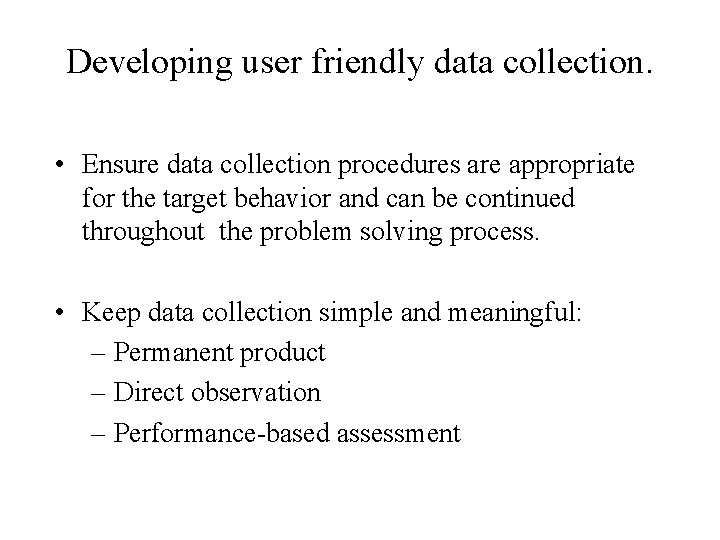 Developing user friendly data collection.

• Ensure data collection procedures are appropriate for the target behavior and can be continued throughout the problem solving process.

• Keep data collection simple and meaningful:
– Permanent product
– Direct observation
– Performance-based assessment